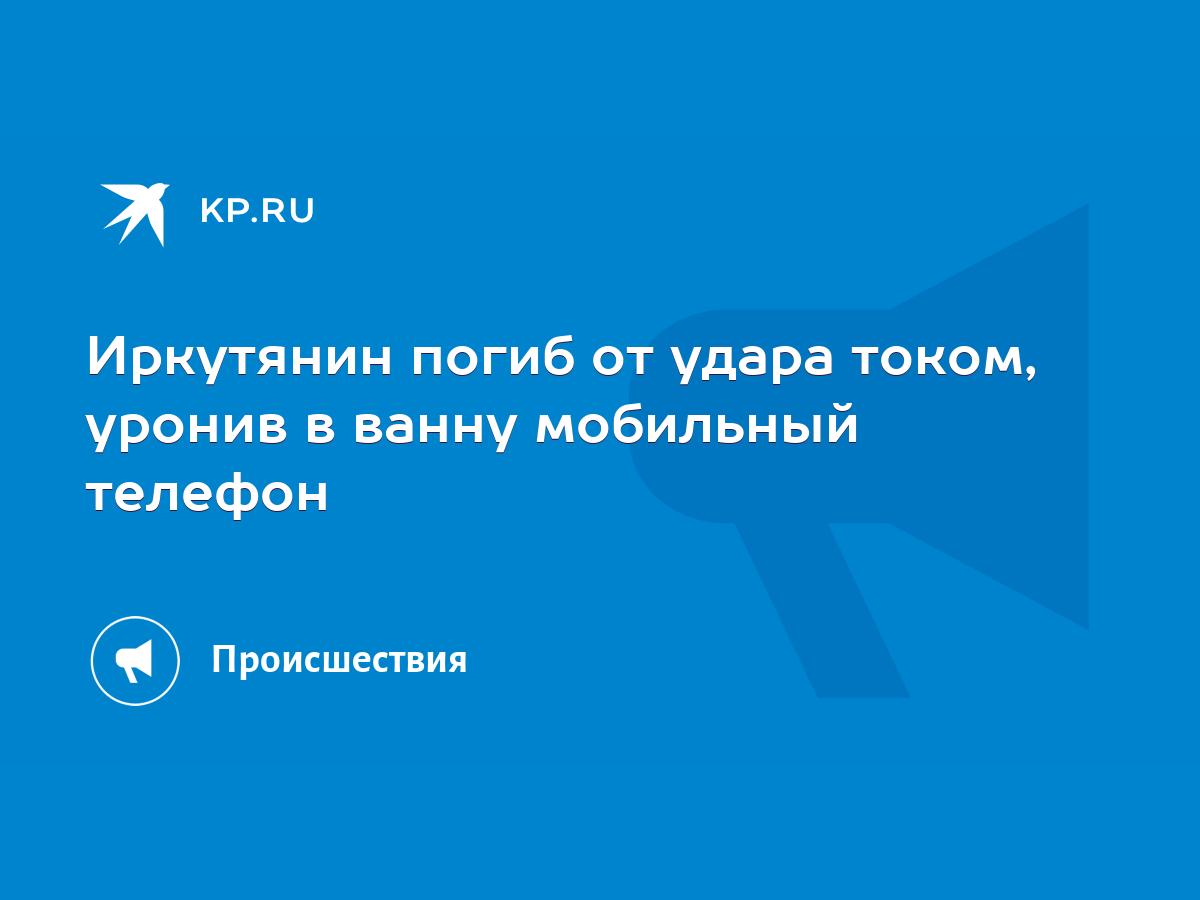 KP.RU

Иркутянин погиб от удара током, уронив в ванну мобильный телефон

Происшествия